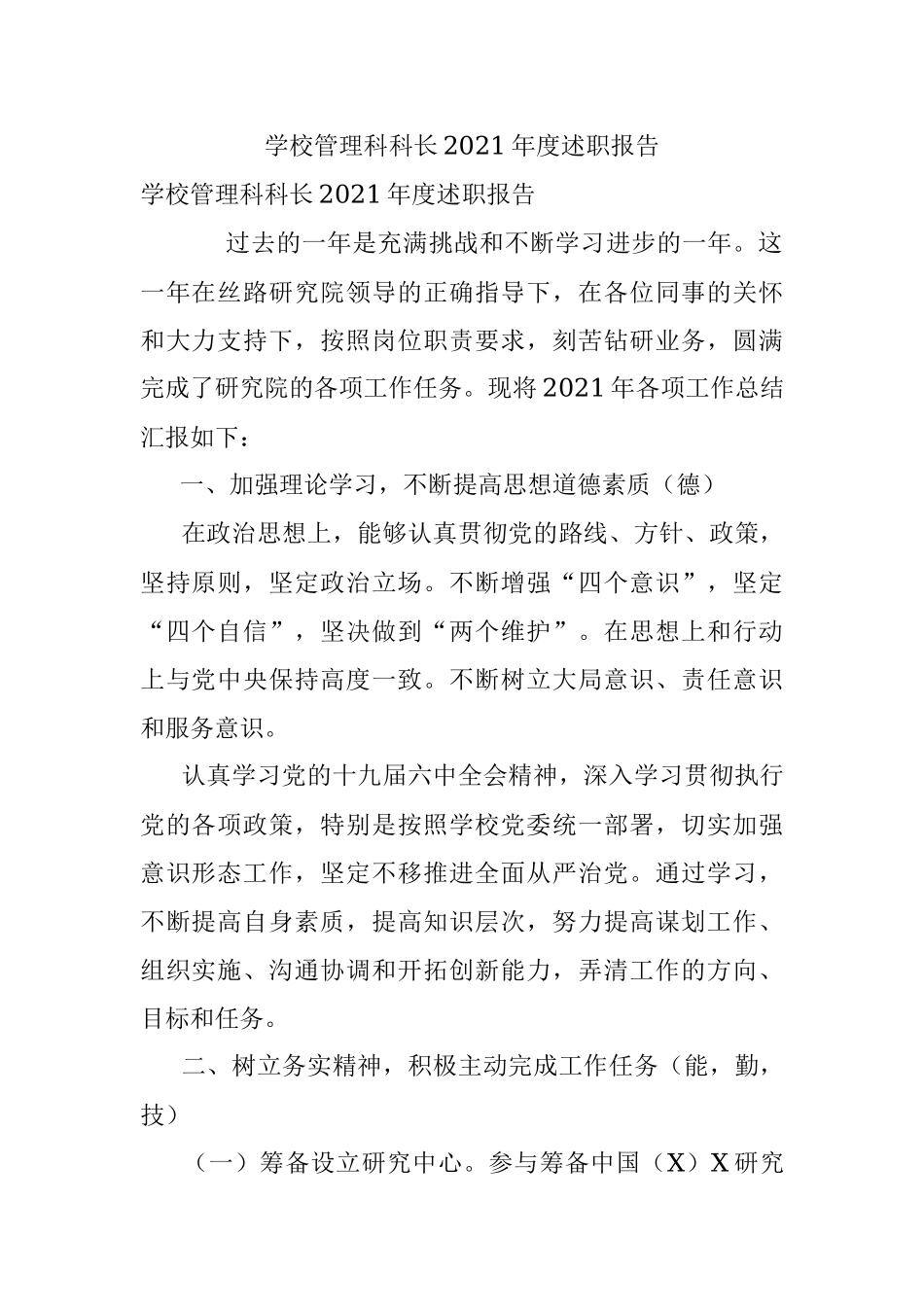 学校管理科科长2021年度述职报告

学校管理科科长2021年度述职报告

过去的一年是充满挑战和不断学习进步的一年。这一年在丝路研究院领导的正确指导下，在各位同事的关怀和大力支持下，按照岗位职责要求，刻苦钻研业务，圆满完成了研究院的各项工作任务。现将2021年各项工作总结汇报如下：

一、加强理论学习，不断提高思想道德素质（德）

在政治思想上，能够认真贯彻党的路线、方针、政策，坚持原则，坚定政治立场。不断增强“四个意识”，坚定“四个自信”，坚决做到“两个维护”。在思想上和行动上与党中央保持高度一致。不断树立大局意识、责任意识和服务意识。

认真学习党的十九届六中全会精神，深入学习贯彻执行党的各项政策，特别是按照学校党委统一部署，切实加强意识形态工作，坚定不移推进全面从严治党。通过学习，不断提高自身素质，提高知识层次，努力提高谋划工作、组织实施、沟通协调和开拓创新能力，弄清工作的方向、目标和任务。

二、树立务实精神，积极主动完成工作任务（能，勤，技）

（一）筹备设立研究中心。参与筹备中国（X）X研究